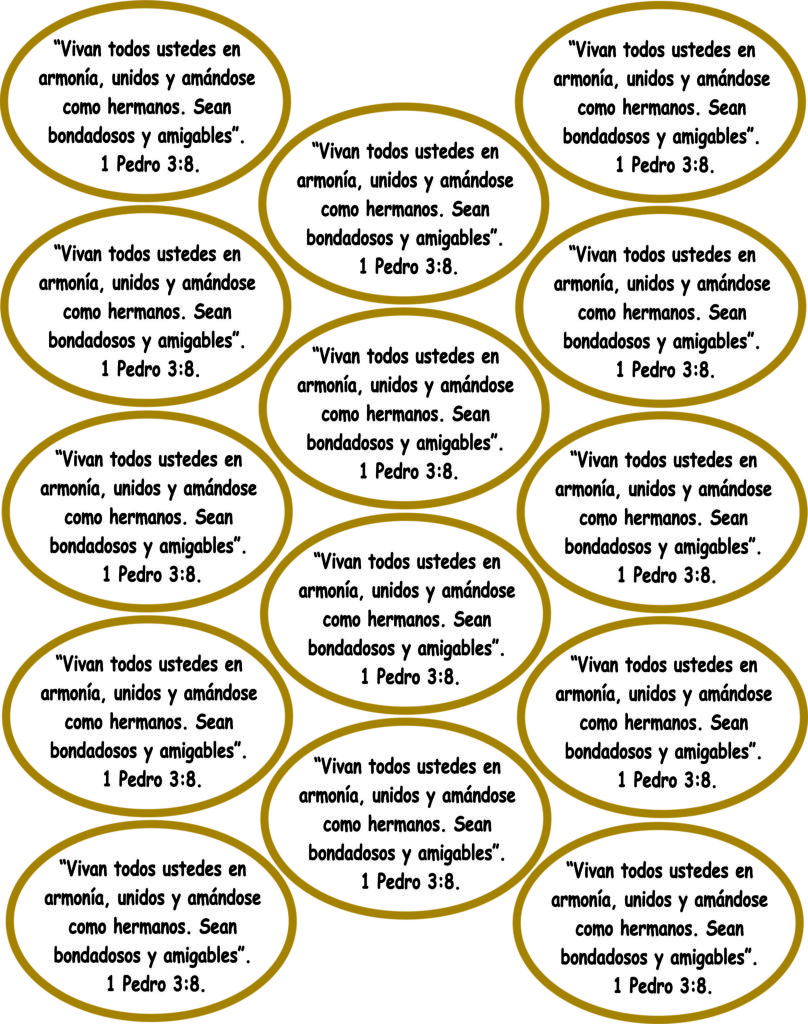 “Vivan todos ustedes en armonía, unidos y amándose como hermanos. Sean bondadosos y amigables”. 1 Pedro 3:8.

“Vivan todos ustedes en armonía, unidos y amándose como hermanos. Sean bondadosos y amigables”. 1 Pedro 3:8.

“Vivan todos ustedes en armonía, unidos y amándose como hermanos. Sean bondadosos y amigables”. 1 Pedro 3:8.

“Vivan todos ustedes en armonía, unidos y amándose como hermanos. Sean bondadosos y amigables”. 1 Pedro 3:8.

“Vivan todos ustedes en armonía, unidos y amándose como hermanos. Sean bondadosos y amigables”. 1 Pedro 3:8.

“Vivan todos ustedes en armonía, unidos y amándose como hermanos. Sean bondadosos y amigables”. 1 Pedro 3:8.

“Vivan todos ustedes en armonía, unidos y amándose como hermanos. Sean bondadosos y amigables”. 1 Pedro 3:8.

“Vivan todos ustedes en armonía, unidos y amándose como hermanos. Sean bondadosos y amigables”. 1 Pedro 3:8.

“Vivan todos ustedes en armonía, unidos y amándose como hermanos. Sean bondadosos y amigables”. 1 Pedro 3:8.

“Vivan todos ustedes en armonía, unidos y amándose como hermanos. Sean bondadosos y amigables”. 1 Pedro 3:8.

“Vivan todos ustedes en armonía, unidos y amándose como hermanos. Sean bondadosos y amigables”. 1 Pedro 3:8.

“Vivan todos ustedes en armonía, unidos y amándose como hermanos. Sean bondadosos y amigables”. 1 Pedro 3:8.

“Vivan todos ustedes en armonía, unidos y amándose como hermanos. Sean bondadosos y amigables”. 1 Pedro 3:8.

“Vivan todos ustedes en armonía, unidos y amándose como hermanos. Sean bondadosos y amigables”. 1 Pedro 3:8.